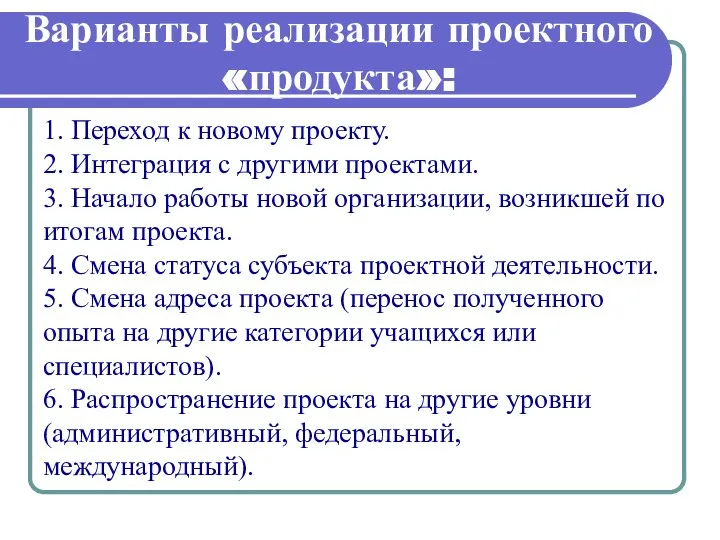 Варианты реализации проектного «продукта»:

1. Переход к новому проекту.
2. Интеграция с другими проектами.
3. Начало работы новой организации, возникшей по итогам проекта.
4. Смена статуса субъекта проектной деятельности.
5. Смена адреса проекта (перенос полученного опыта на другие категории учащихся или специалистов).
6. Распространение проекта на другие уровни (административный, федеральный, международный).